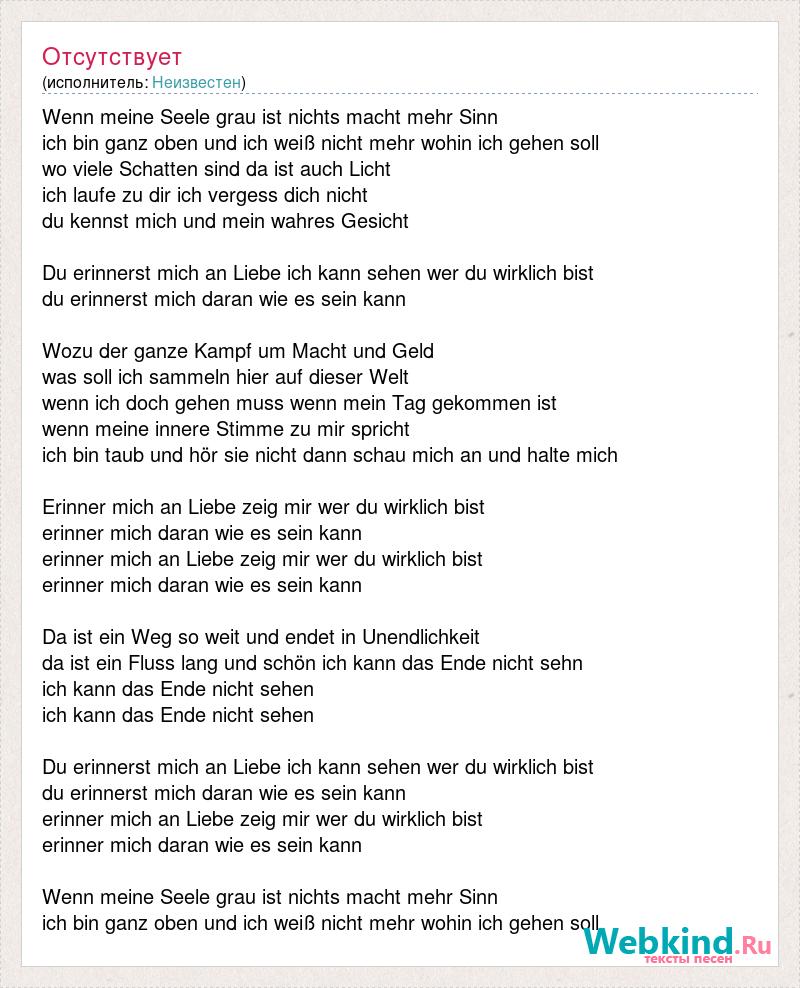 Отсутствует
(исполнитель: Неизвестен)

Wenn meine Seele grau ist nichts macht mehr Sinn
ich bin ganz oben und ich weiß nicht mehr wohin ich gehen soll
wo viele Schatten sind da ist auch Licht
ich laufe zu dir ich vergess dich nicht
du kennst mich und mein wahres Gesicht

Du erinnerst mich an Liebe ich kann sehen wer du wirklich bist
du erinnerst mich daran wie es sein kann

Wozu der ganze Kampf um Macht und Geld
was soll ich sammeln hier auf dieser Welt
wenn ich doch gehen muss wenn mein Tag gekommen ist
wenn meine innere Stimme zu mir spricht
ich bin taub und hör sie nicht dann schau mich an und halte mich

Erinner mich an Liebe zeig mir wer du wirklich bist
erinner mich daran wie es sein kann
erinner mich an Liebe zeig mir wer du wirklich bist
erinner mich daran wie es sein kann

Da ist ein Weg so weit und endet in Unendlichkeit
da ist ein Fluss lang und schön ich kann das Ende nicht sehn
ich kann das Ende nicht sehen
ich kann das Ende nicht sehen

Du erinnerst mich an Liebe ich kann sehen wer du wirklich bist
du erinnerst mich daran wie es sein kann
erinner mich an Liebe zeig mir wer du wirklich bist
erinner mich daran wie es sein kann

Wenn meine Seele grau ist nichts macht mehr Sinn
ich bin ganz oben und ich weiß nicht mehr wohin ich gehen soll

Webkind.Ru
тексты песен